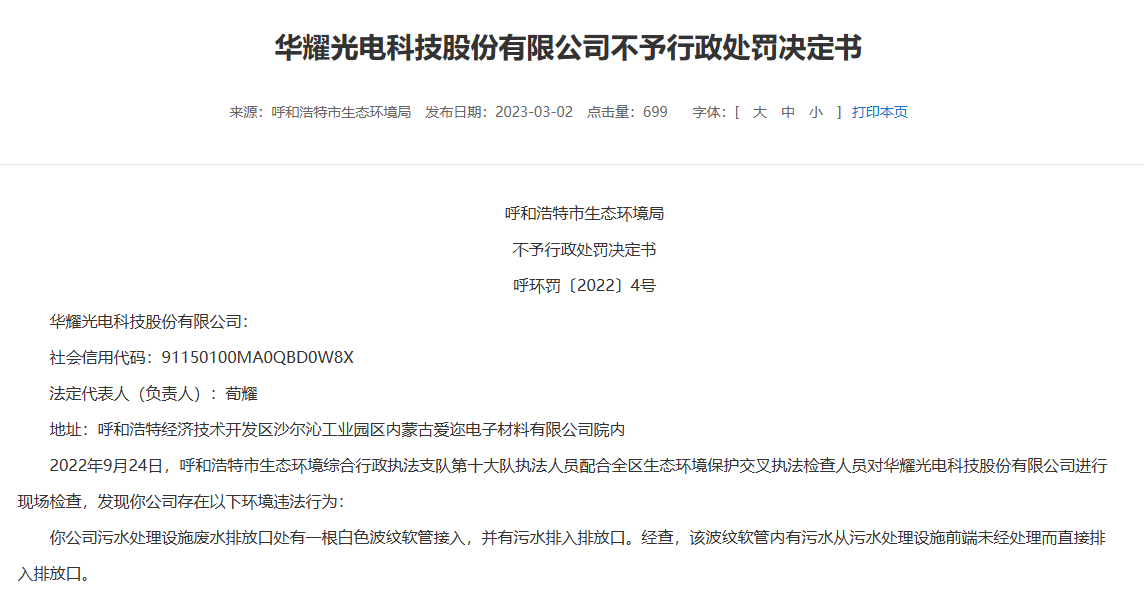 华耀光电科技股份有限公司不予行政处罚决定书

来源：呼和浩特市生态环境局　发布日期：2023-03-02　点击量：699　字体：[ 大 中 小 ] 打印本页

呼和浩特市生态环境局

不予行政处罚决定书

呼环罚〔2022〕4号

华耀光电科技股份有限公司：

社会信用代码：91150100MA0QBD0W8X

法定代表人（负责人）：荀耀

地址：呼和浩特经济技术开发区沙尔沁工业园区内蒙古爱迩电子材料有限公司院内

2022年9月24日，呼和浩特市生态环境综合行政执法支队第十大队执法人员配合全区生态环境保护交叉执法检查人员对华耀光电科技股份有限公司进行现场检查，发现你公司存在以下环境违法行为：

你公司污水处理设施废水排放口处有一根白色波纹软管接入，并有污水排入排放口。经查，该波纹软管内有污水从污水处理设施前端未经处理而直接排入排放口。